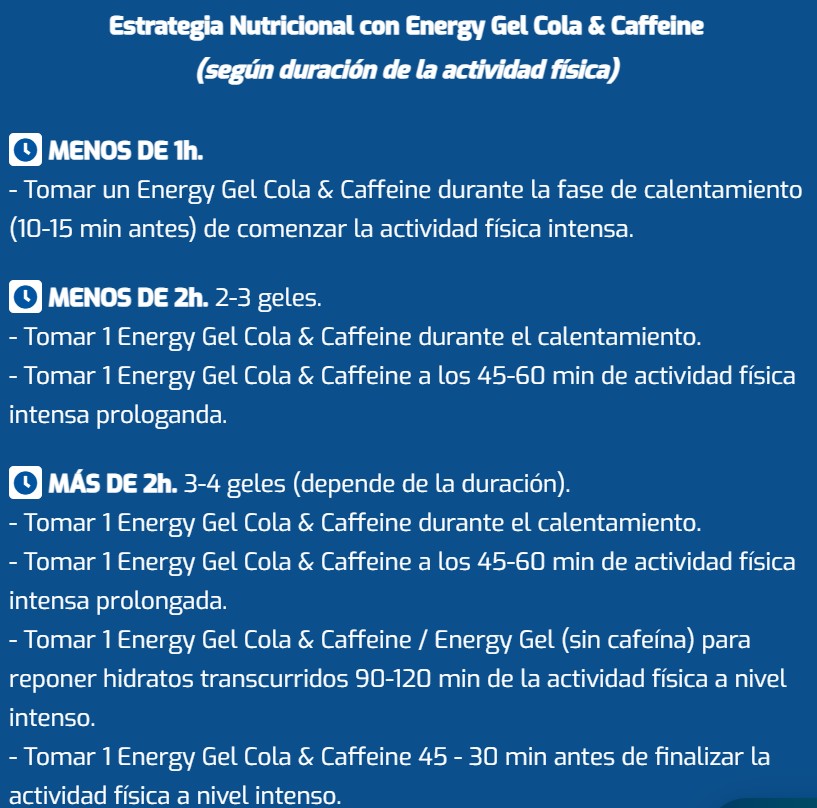 Estrategia Nutricional con Energy Gel Cola & Caffeine
(según duración de la actividad física)

MENOS DE 1h.
- Tomar un Energy Gel Cola & Caffeine durante la fase de calentamiento (10-15 min antes) de comenzar la actividad física intensa.

MENOS DE 2h. 2-3 geles.
- Tomar 1 Energy Gel Cola & Caffeine durante el calentamiento.
- Tomar 1 Energy Gel Cola & Caffeine a los 45-60 min de actividad física intensa prologanda.

MÁS DE 2h. 3-4 geles (depende de la duración).
- Tomar 1 Energy Gel Cola & Caffeine durante el calentamiento.
- Tomar 1 Energy Gel Cola & Caffeine a los 45-60 min de actividad física intensa prolongada.
- Tomar 1 Energy Gel Cola & Caffeine / Energy Gel (sin cafeína) para reponer hidratos transcurridos 90-120 min de la actividad física a nivel intenso.
- Tomar 1 Energy Gel Cola & Caffeine 45 - 30 min antes de finalizar la actividad física a nivel intenso.